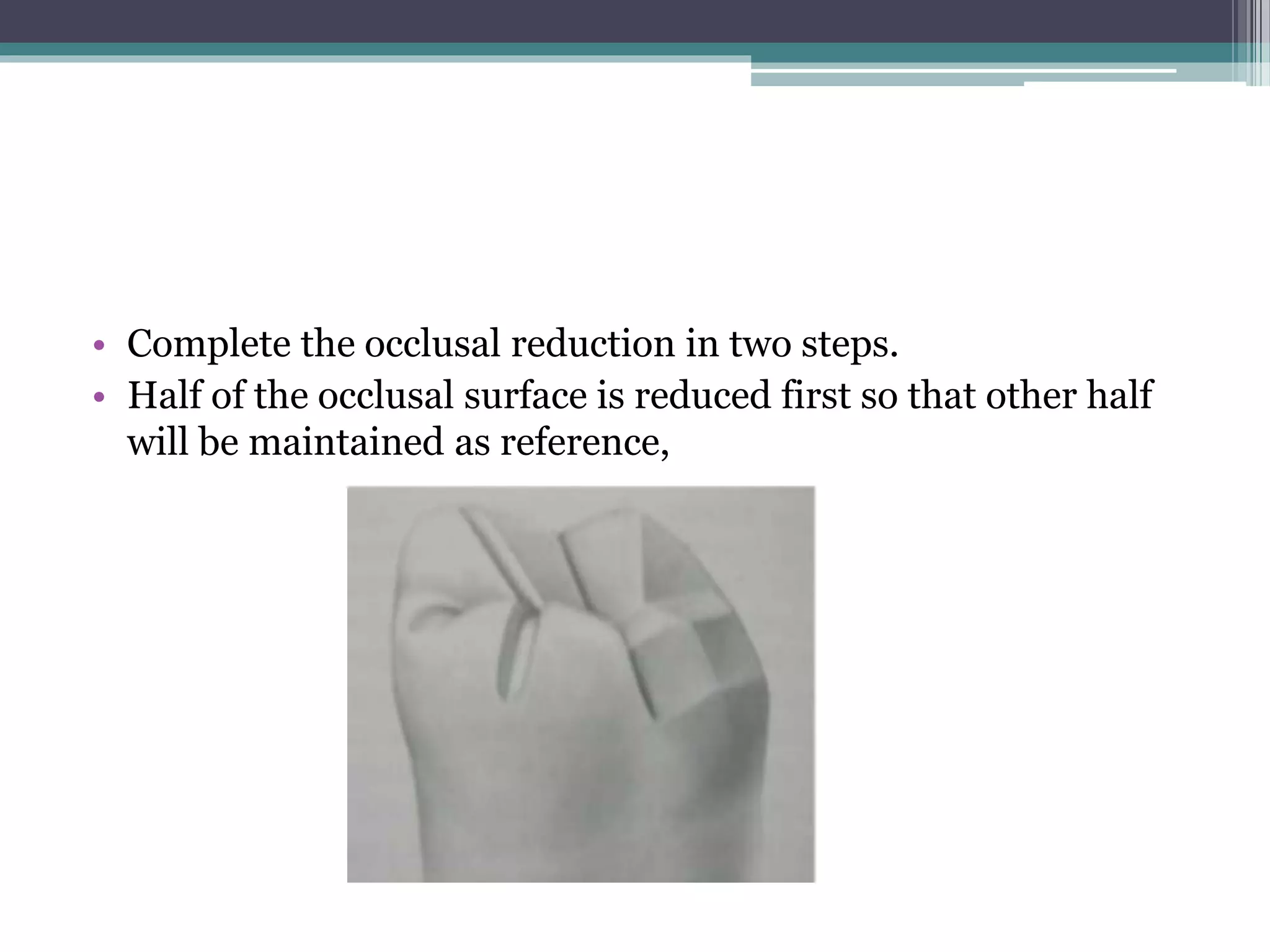 • Complete the occlusal reduction in two steps.
• Half of the occlusal surface is reduced first so that other half will be maintained as reference,